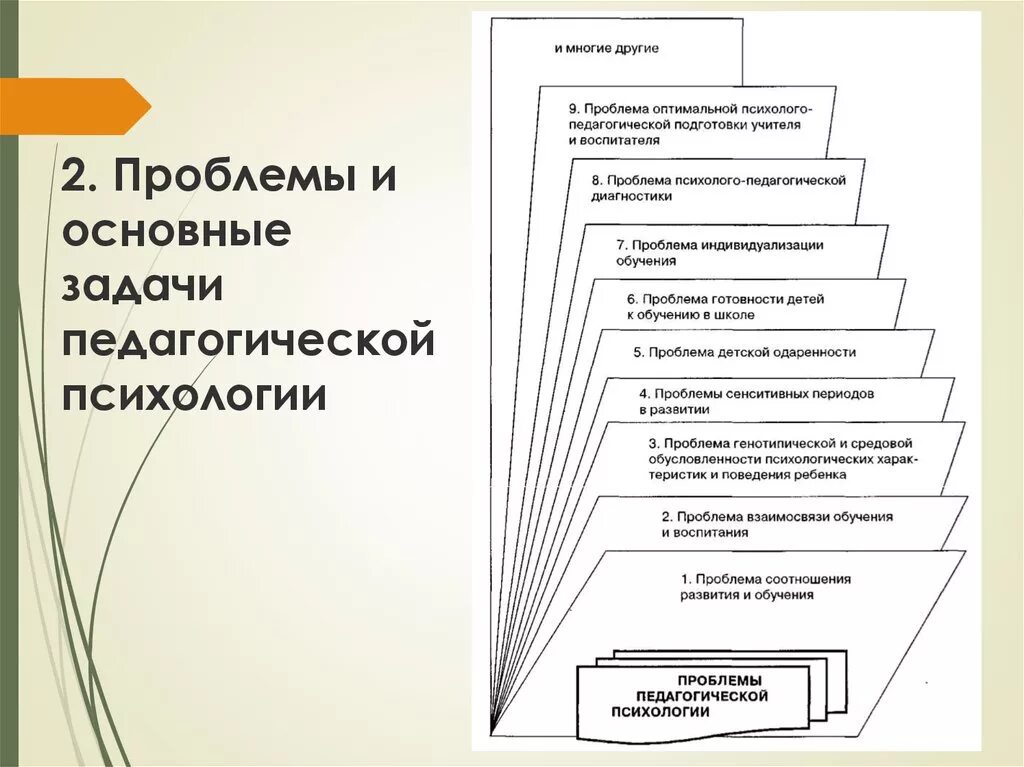 2. Проблемы и основные задачи педагогической психологии

и многие другие

9. Проблема оптимальной психолого-педагогической подготовки учителя и воспитателя

8. Проблема психолого-педагогической диагностики

7. Проблема индивидуализации обучения

6. Проблема готовности детей к обучению в школе

5. Проблема детской одаренности

4. Проблемы сенситивных периодов в развитии

3. Проблема генотипической и средовой обусловленности психологических характеристик и поведения ребенка

2. Проблема взаимосвязи обучения и воспитания

1. Проблема соотношения развития и обучения

ПРОБЛЕМЫ ПЕДАГОГИЧЕСКОЙ ПСИХОЛОГИИ